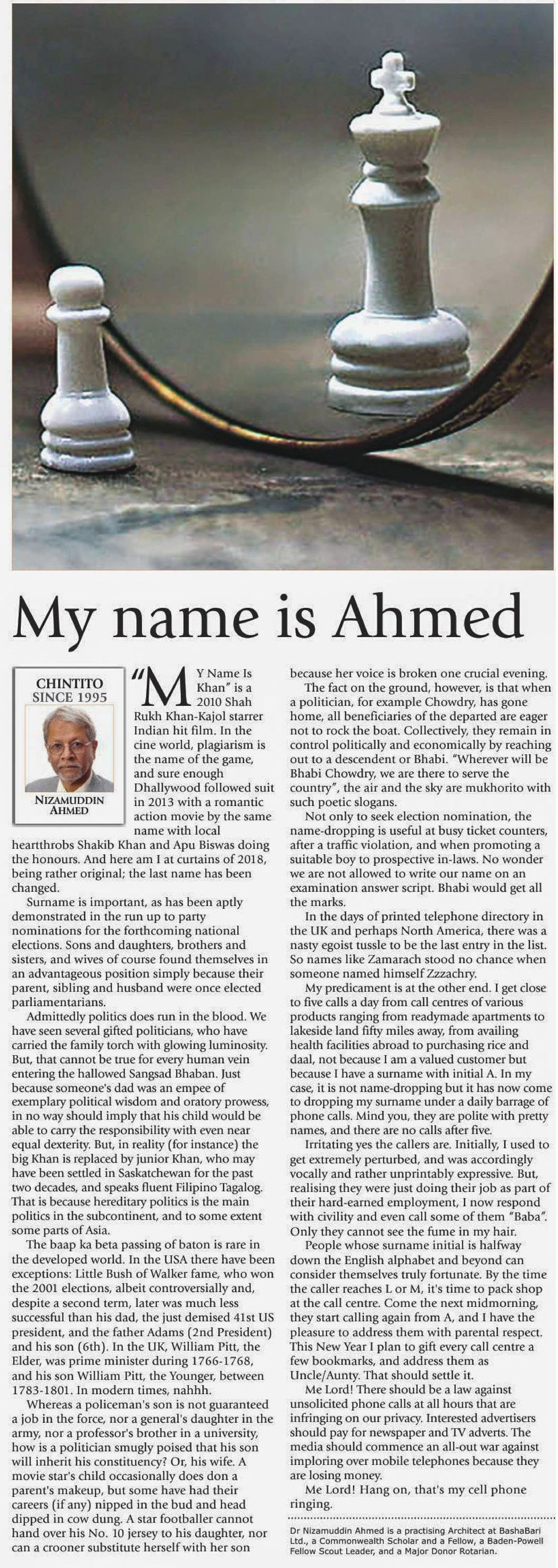 My name is Ahmed

CHINTITO SINCE 1995

NIZAMUDDIN AHMED

"MY Name Is Khan" is a 2010 Shah Rukh Khan-Kajol starrer Indian hit film. In the cine world, plagiarism is the name of the game, and sure enough Dhallywood followed suit in 2013 with a romantic action movie by the same name with local heartthrobs Shakib Khan and Apu Biswas doing the honours. And here am I at curtains of 2018, being rather original; the last name has been changed.

Surname is important, as has been aptly demonstrated in the run up to party nominations for the forthcoming national elections. Sons and daughters, brothers and sisters, and wives of course found themselves in an advantageous position simply because their parent, sibling and husband were once elected parliamentarians.

Admittedly politics does run in the blood. We have seen several gifted politicians, who have carried the family torch with glowing luminosity. But, that cannot be true for every human vein entering the hallowed Sangsad Bhaban. Just because someone's dad was an empee of exemplary political wisdom and oratory prowess, in no way should imply that his child would be able to carry the responsibility with even near equal dexterity. But, in reality (for instance) the big Khan is replaced by junior Khan, who may have been settled in Saskatchewan for the past two decades, and speaks fluent Filipino Tagalog. That is because hereditary politics is the main politics in the subcontinent, and to some extent some parts of Asia.

The baap ka beta passing of baton is rare in the developed world. In the USA there have been exceptions: Little Bush of Walker fame, who won the 2001 elections, albeit controversially and, despite a second term, later was much less successful than his dad, the just demised 41st US president, and the father Adams (2nd President) and his son (6th). In the UK, William Pitt, the Elder, was prime minister during 1766-1768, and his son William Pitt, the Younger, between 1783-1801. In modern times, nahhh.

Whereas a policeman's son is not guaranteed a job in the force, nor a general's daughter in the army, nor a professor's brother in a university, how is a politician smugly poised that his son will inherit his constituency? Or, his wife. A movie star's child occasionally does don a parent's makeup, but some have had their careers (if any) nipped in the bud and head dipped in cow dung. A star footballer cannot hand over his No. 10 jersey to his daughter, nor can a crooner substitute herself with her son because her voice is broken one crucial evening.

The fact on the ground, however, is that when a politician, for example Chowdry, has gone home, all beneficiaries of the departed are eager not to rock the boat. Collectively, they remain in control politically and economically by reaching out to a descendent or Bhabi. "Wherever will be Bhabi Chowdry, we are there to serve the country", the air and the sky are mukhorito with such poetic slogans.

Not only to seek election nomination, the name-dropping is useful at busy ticket counters, after a traffic violation, and when promoting a suitable boy to prospective in-laws. No wonder we are not allowed to write our name on an examination answer script. Bhabi would get all the marks.

In the days of printed telephone directory in the UK and perhaps North America, there was a nasty egoist tussle to be the last entry in the list. So names like Zamarach stood no chance when someone named himself Zzzachry.

My predicament is at the other end. I get close to five calls a day from call centres of various products ranging from readymade apartments to lakeside land fifty miles away, from availing health facilities abroad to purchasing rice and daal, not because I am a valued customer but because I have a surname with initial A. In my case, it is not name-dropping but it has now come to dropping my surname under a daily barrage of phone calls. Mind you, they are polite with pretty names, and there are no calls after five.

Irritating yes the callers are. Initially, I used to get extremely perturbed, and was accordingly vocally and rather unprintably expressive. But, realising they were just doing their job as part of their hard-earned employment, I now respond with civility and even call some of them "Baba". Only they cannot see the fume in my hair.

People whose surname initial is halfway down the English alphabet and beyond can consider themselves truly fortunate. By the time the caller reaches L or M, it's time to pack shop at the call centre. Come the next midmorning, they start calling again from A, and I have the pleasure to address them with parental respect. This New Year I plan to gift every call centre a few bookmarks, and address them as Uncle/Aunty. That should settle it.

Me Lord! There should be a law against unsolicited phone calls at all hours that are infringing on our privacy. Interested advertisers should pay for newspaper and TV adverts. The media should commence an all-out war against imploring over mobile telephones because they are losing money.

Me Lord! Hang on, that's my cell phone ringing.

Dr Nizamuddin Ahmed is a practising Architect at BashaBari Ltd., a Commonwealth Scholar and a Fellow, a Baden-Powell Fellow Scout Leader, and a Major Donor Rotarian.